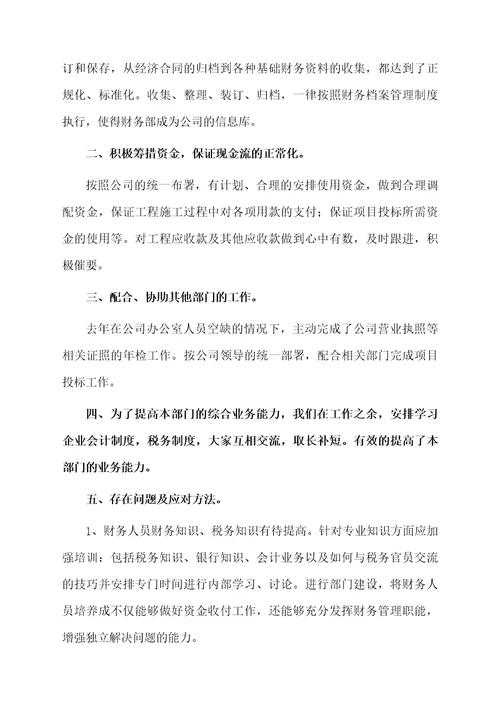 订和保存，从经济合同的归档到各种基础财务资料的收集，都达到了正规化、标准化。收集、整理、装订、归档，一律按照财务档案管理制度执行，使得财务部成为公司的信息库。

二、积极筹措资金，保证现金流的正常化。

按照公司的统一布署，有计划、合理的安排使用资金，做到合理调配资金，保证工程施工过程中对各项用款的支付；保证项目投标所需资金的使用等。对工程应收款及其他应收款做到心中有数，及时跟进，积极催要。

三、配合、协助其他部门的工作。

去年在公司办公室人员空缺的情况下，主动完成了公司营业执照等相关证照的年检工作。按公司领导的统一部署，配合相关部门完成项目投标工作。

四、为了提高本部门的综合业务能力，我们在工作之余，安排学习企业会计制度，税务制度，大家互相交流，取长补短。有效的提高了本部门的业务能力。

五、存在问题及应对方法。

1、财务人员财务知识、税务知识有待提高。针对专业知识方面应加强培训：包括税务知识、银行知识、会计业务以及如何与税务官员交流的技巧并安排专门时间进行内部学习、讨论。进行部门建设，将财务人员培养成不仅能够做好资金收付工作，还能够充分发挥财务管理职能，增强独立解决问题的能力。